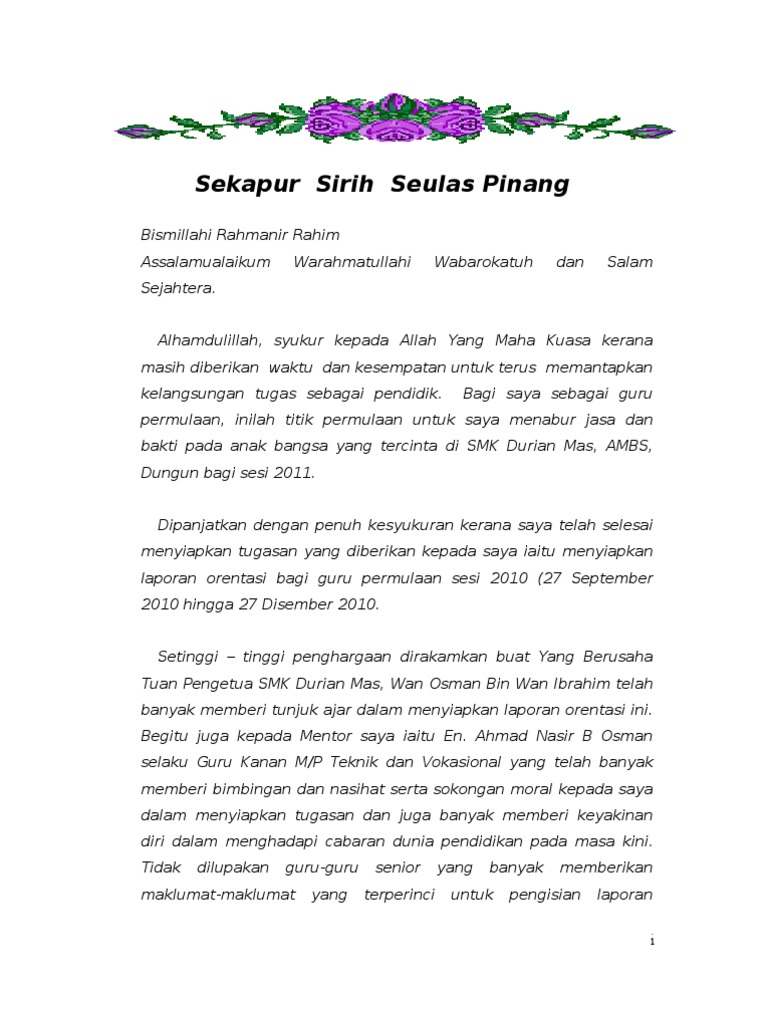 Sekapur Sirih Seulas Pinang

Bismillahi Rahmanir Rahim
Assalamualaikum Warahmatullahi Wabarokatuh dan Salam Sejahtera.

Alhamdulillah, syukur kepada Allah Yang Maha Kuasa kerana masih diberikan waktu dan kesempatan untuk terus memantapkan kelangsungan tugas sebagai pendidik. Bagi saya sebagai guru permulaan, inilah titik permulaan untuk saya menabur jasa dan bakti pada anak bangsa yang tercinta di SMK Durian Mas, AMBS, Dungun bagi sesi 2011.

Dipanjatkan dengan penuh kesyukuran kerana saya telah selesai menyiapkan tugasan yang diberikan kepada saya iaitu menyiapkan laporan orentasi bagi guru permulaan sesi 2010 (27 September 2010 hingga 27 Disember 2010.

Setinggi – tinggi penghargaan dirakamkan buat Yang Berusaha Tuan Pengetua SMK Durian Mas, Wan Osman Bin Wan Ibrahim telah banyak memberi tunjuk ajar dalam menyiapkan laporan orentasi ini. Begitu juga kepada Mentor saya iaitu En. Ahmad Nasir B Osman selaku Guru Kanan M/P Teknik dan Vokasional yang telah banyak memberi bimbingan dan nasihat serta sokongan moral kepada saya dalam menyiapkan tugasan dan juga banyak memberi keyakinan diri dalam menghadapi cabaran dunia pendidikan pada masa kini. Tidak dilupakan guru-guru senior yang banyak memberikan maklumat-maklumat yang terperinci untuk pengisian laporan

1